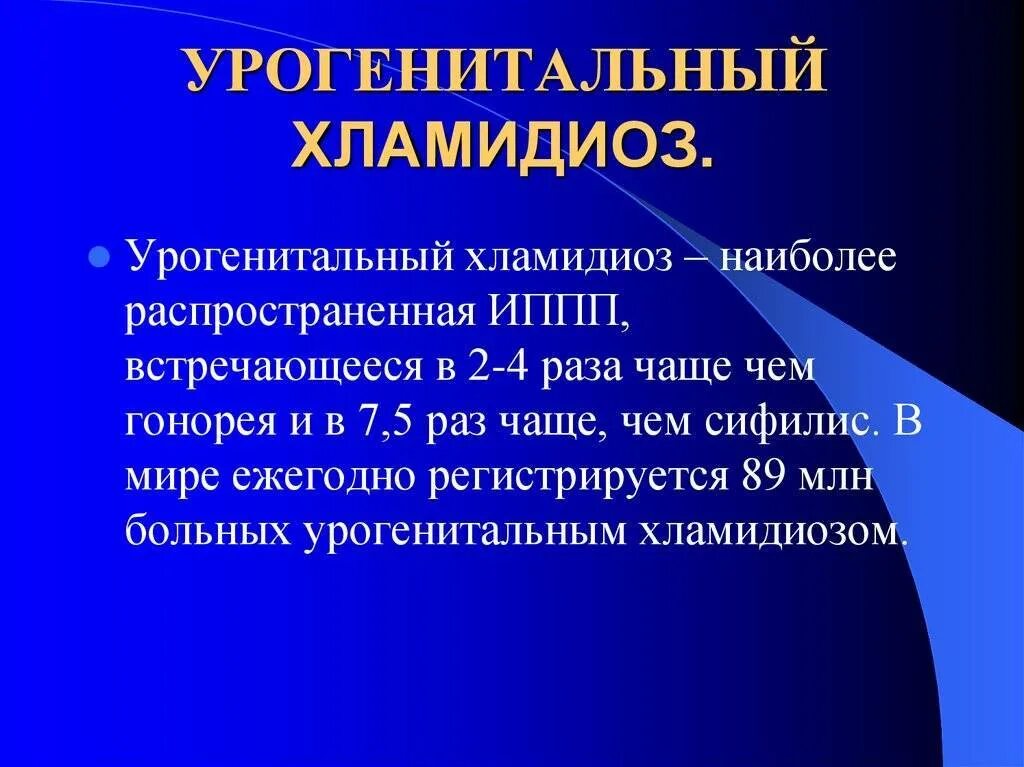 УРОГЕНИТАЛЬНЫЙ ХЛАМИДИОЗ.

Урогенитальный хламидиоз – наиболее распространенная ИППП, встречающееся в 2-4 раза чаще чем гонорея и в 7,5 раз чаще, чем сифилис. В мире ежегодно регистрируется 89 млн больных урогенитальным хламидиозом.